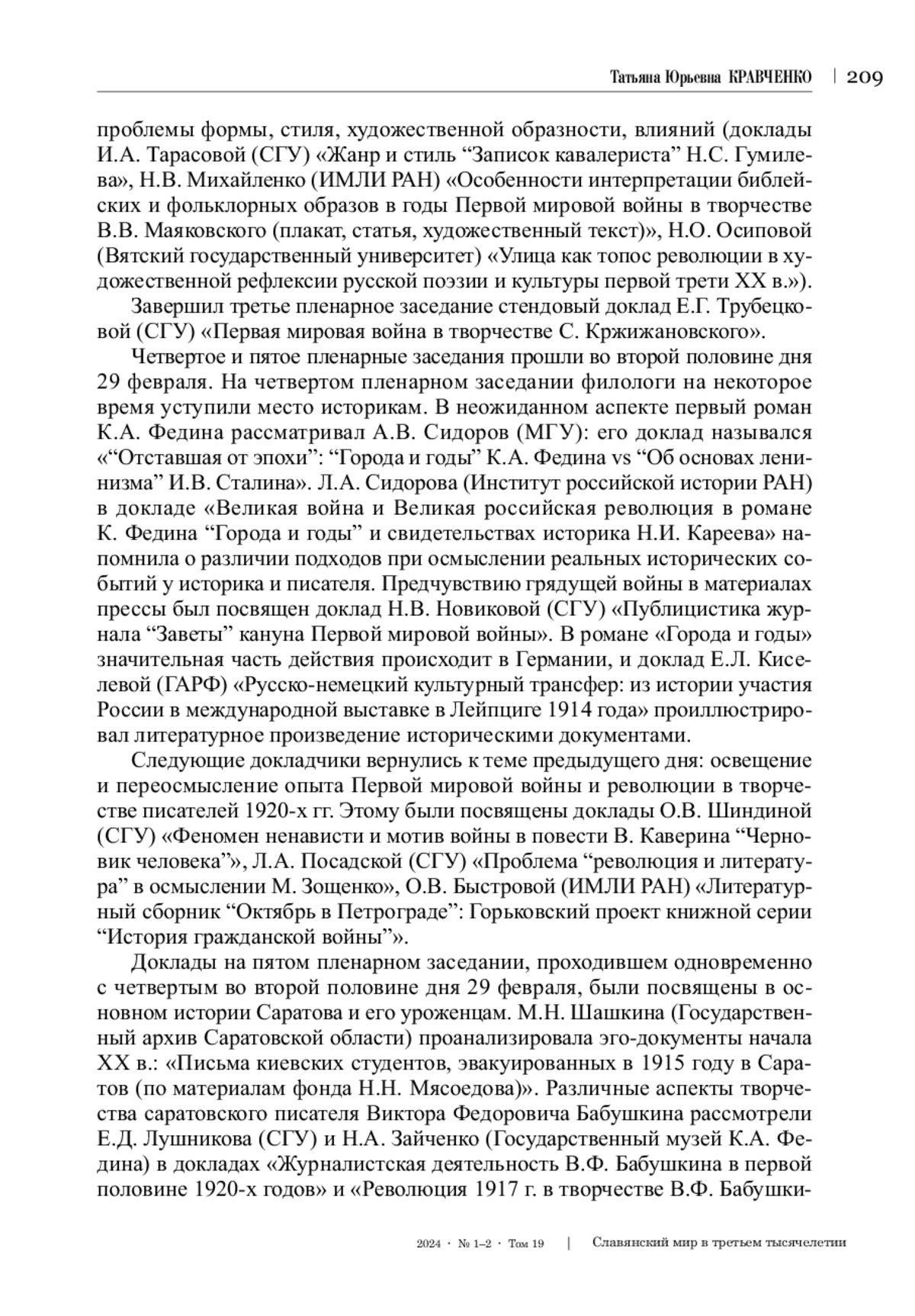 Татьяна Юрьевна КРАВЧЕНКО | 209

проблемы формы, стиля, художественной образности, влияний (доклады И.А. Тарасовой (СГУ) «Жанр и стиль “Записок кавалериста” Н.С. Гумилева», Н.В. Михайленко (ИМЛИ РАН) «Особенности интерпретации библейских и фольклорных образов в годы Первой мировой войны в творчестве В.В. Маяковского (плакат, статья, художественный текст)», Н.О. Осиповой (Вятский государственный университет) «Улица как топос революции в художественной рефлексии русской поэзии и культуры первой трети XX в.»).

Завершил третье пленарное заседание стендовый доклад Е.Г. Трубецковой (СГУ) «Первая мировая война в творчестве С. Кржижановского».

Четвертое и пятое пленарные заседания прошли во второй половине дня 29 февраля. На четвертом пленарном заседании филологи на некоторое время уступили место историкам. В неожиданном аспекте первый роман К.А. Федина рассматривал А.В. Сидоров (МГУ): его доклад назывался «“Отставшая от эпохи”: “Города и годы” К.А. Федина vs “Об основах ленинизма” И.В. Сталина». Л.А. Сидорова (Институт российской истории РАН) в докладе «Великая война и Великая российская революция в романе К. Федина “Города и годы” и свидетельствах историка Н.И. Кареева» напомнила о различии подходов при осмыслении реальных исторических событий у историка и писателя. Предчувствию грядущей войны в материалах прессы был посвящен доклад Н.В. Новиковой (СГУ) «Публицистика журнала “Заветы” кануна Первой мировой войны». В романе «Города и годы» значительная часть действия происходит в Германии, и доклад Е.Л. Киселевой (ГАРФ) «Русско-немецкий культурный трансфер: из истории участия России в международной выставке в Лейпциге 1914 года» проиллюстрировал литературное произведение историческими документами.

Следующие докладчики вернулись к теме предыдущего дня: освещение и переосмысление опыта Первой мировой войны и революции в творчестве писателей 1920-х гг. Этому были посвящены доклады О.В. Шиндиной (СГУ) «Феномен ненависти и мотив войны в повести В. Каверина “Черновик человека”», Л.А. Посадской (СГУ) «Проблема “революция и литература” в осмыслении М. Зощенко», О.В. Быстровой (ИМЛИ РАН) «Литературный сборник “Октябрь в Петрограде”: Горьковский проект книжной серии “История гражданской войны”».

Доклады на пятом пленарном заседании, проходившем одновременно с четвертым во второй половине дня 29 февраля, были посвящены в основном истории Саратова и его уроженцам. М.Н. Шашкина (Государственный архив Саратовской области) проанализировала эго-документы начала XX в.: «Письма киевских студентов, эвакуированных в 1915 году в Саратов (по материалам фонда Н.Н. Мясоедова)». Различные аспекты творчества саратовского писателя Виктора Федоровича Бабушкина рассмотрели Е.Д. Лушникова (СГУ) и Н.А. Зайченко (Государственный музей К.А. Федина) в докладах «Журналистская деятельность В.Ф. Бабушкина в первой половине 1920-х годов» и «Революция 1917 г. в творчестве В.Ф. Бабушки-

2024 · № 1–2 · Том 19 | Славянский мир в третьем тысячелетии